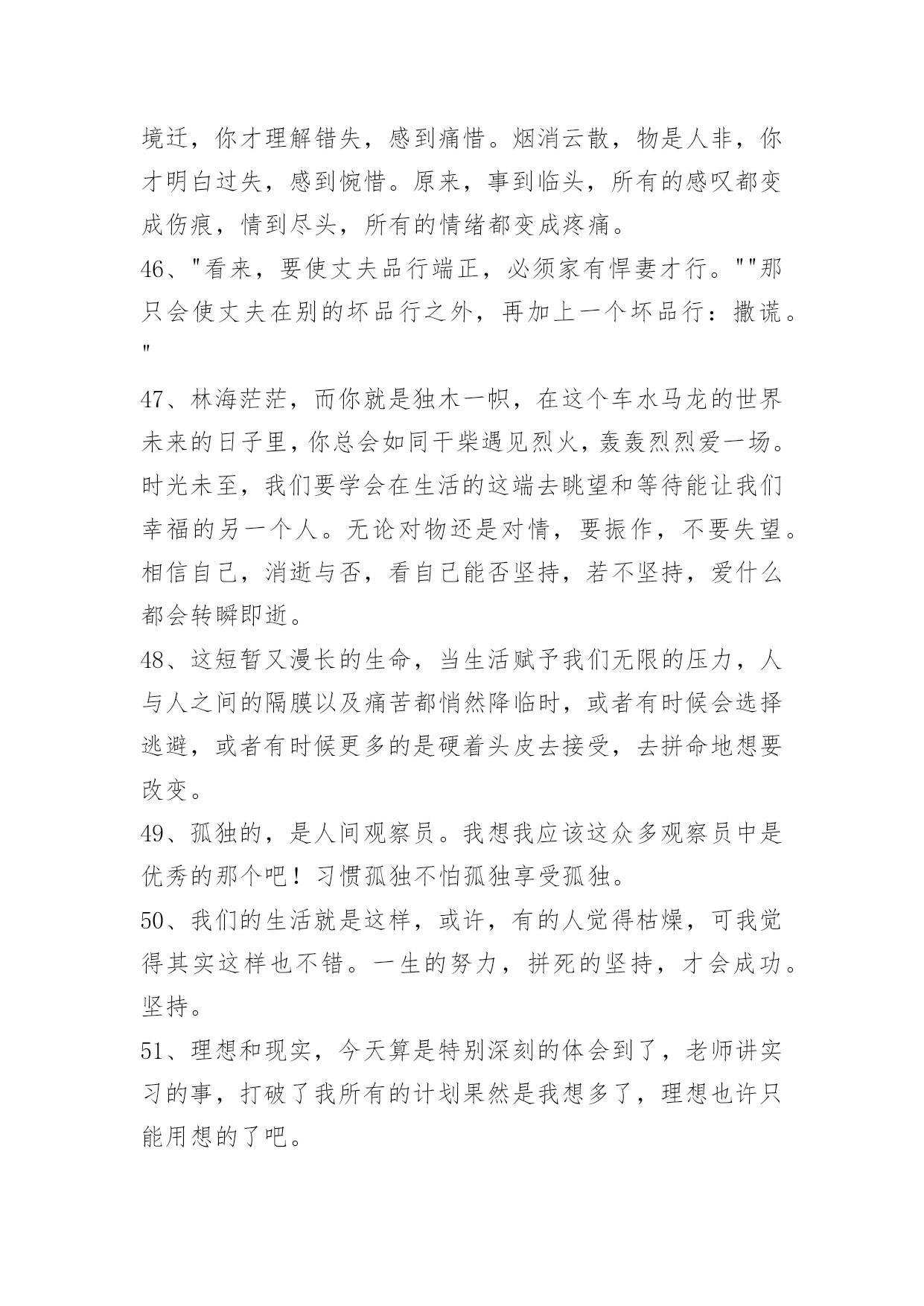 境迁，你才理解错失，感到痛惜。烟消云散，物是人非，你才明白过失，感到惋惜。原来，事到临头，所有的感叹都变成伤痕，情到尽头，所有的情绪都变成疼痛。

46、"看来，要使丈夫品行端正，必须家有悍妻才行。""那只会使丈夫在别的坏品行之外，再加上一个坏品行：撒谎。"

47、林海茫茫，而你就是独木一帜，在这个车水马龙的世界未来的日子里，你总会如同干柴遇见烈火，轰轰烈烈爱一场。时光未至，我们要学会在生活的这端去眺望和等待能让我们幸福的另一个人。无论对物还是对情，要振作，不要失望。相信自己，消逝与否，看自己能否坚持，若不坚持，爱什么都会转瞬即逝。

48、这短暂又漫长的生命，当生活赋予我们无限的压力，人与人之间的隔膜以及痛苦都悄然降临时，或者有时候会选择逃避，或者有时候更多的是硬着头皮去接受，去拼命地想要改变。

49、孤独的，是人间观察员。我想我应该这众多观察员中是优秀的那个吧！习惯孤独不怕孤独享受孤独。

50、我们的生活就是这样，或许，有的人觉得枯燥，可我觉得其实这样也不错。一生的努力，拼死的坚持，才会成功。坚持。

51、理想和现实，今天算是特别深刻的体会到了，老师讲实习的事，打破了我所有的计划果然是我想多了，理想也许只能用想的了吧。